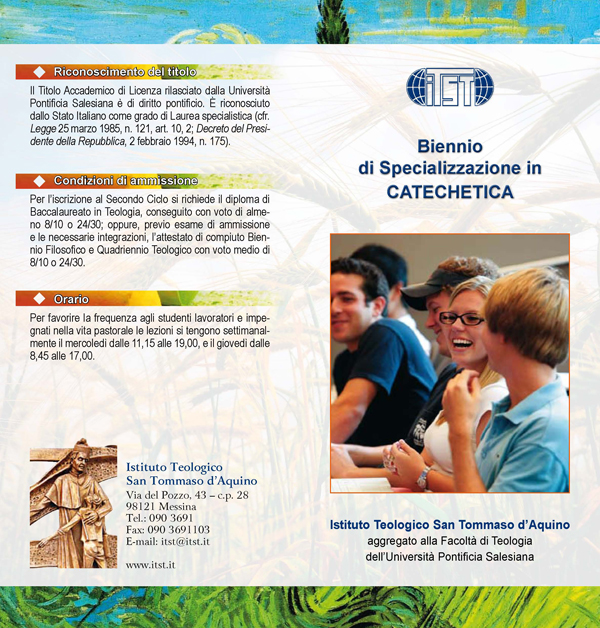 Riconoscimento del titolo

Il Titolo Accademico di Licenza rilasciato dalla Università Pontificia Salesiana è di diritto pontificio. È riconosciuto dallo Stato Italiano come grado di Laurea specialistica (cfr. Legge 25 marzo 1985, n. 121, art. 10, 2; Decreto del Presidente della Repubblica, 2 febbraio 1994, n. 175).

Condizioni di ammissione

Per l'iscrizione al Secondo Ciclo si richiede il diploma di Baccalaureato in Teologia, conseguito con voto di almeno 8/10 o 24/30; oppure, previo esame di ammissione e le necessarie integrazioni, l'attestato di compiuto Biennio Filosofico e Quadriennio Teologico con voto medio di 8/10 o 24/30.

Orario

Per favorire la frequenza agli studenti lavoratori e impegnati nella vita pastorale le lezioni si tengono settimanalmente il mercoledì dalle 11,15 alle 19,00, e il giovedì dalle 8,45 alle 17,00.

Istituto Teologico
San Tommaso d'Aquino
Via del Pozzo, 43 – c.p. 28
98121 Messina
Tel.: 090 3691
Fax: 090 3691103
E-mail: itst@itst.it

www.itst.it

iTST

Biennio
di Specializzazione in
CATECHETICA

Istituto Teologico San Tommaso d'Aquino
aggregato alla Facoltà di Teologia
dell'Università Pontificia Salesiana